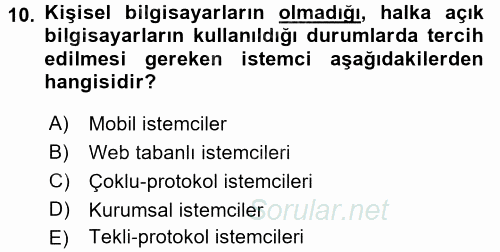 10. Kişisel bilgisayarların olmadığı, halka açık bilgisayarların kullanıldığı durumlarda tercih edilmesi gereken istemci aşağıdakilerden hangisidir?

A) Mobil istemciler
B) Web tabanlı istemcileri
C) Çoklu-protokol istemcileri
D) Kurumsal istemciler
E) Tekli-protokol istemcileri

Sorular.net